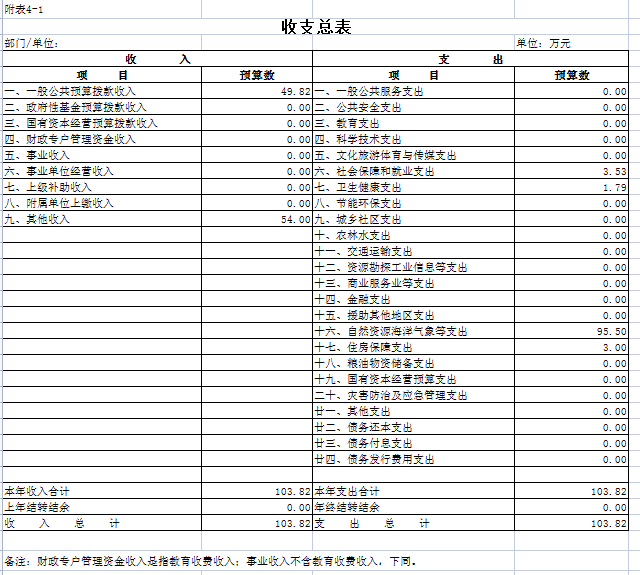 附表4-1

收支总表

部门/单位：

单位：万元

| 收　　入 | | 支　　出 | |
|---|---|---|---|
| 项　　目 | 预算数 | 项　　目 | 预算数 |
| 一、一般公共预算拨款收入 | 49.82 | 一、一般公共服务支出 | 0.00 |
| 二、政府性基金预算拨款收入 | 0.00 | 二、公共安全支出 | 0.00 |
| 三、国有资本经营预算拨款收入 | 0.00 | 三、教育支出 | 0.00 |
| 四、财政专户管理资金收入 | 0.00 | 四、科学技术支出 | 0.00 |
| 五、事业收入 | 0.00 | 五、文化旅游体育与传媒支出 | 0.00 |
| 六、事业单位经营收入 | 0.00 | 六、社会保障和就业支出 | 3.53 |
| 七、上级补助收入 | 0.00 | 七、卫生健康支出 | 1.79 |
| 八、附属单位上缴收入 | 0.00 | 八、节能环保支出 | 0.00 |
| 九、其他收入 | 54.00 | 九、城乡社区支出 | 0.00 |
| | | 十、农林水支出 | 0.00 |
| | | 十一、交通运输支出 | 0.00 |
| | | 十二、资源勘探工业信息等支出 | 0.00 |
| | | 十三、商业服务业等支出 | 0.00 |
| | | 十四、金融支出 | 0.00 |
| | | 十五、援助其他地区支出 | 0.00 |
| | | 十六、自然资源海洋气象等支出 | 95.50 |
| | | 十七、住房保障支出 | 3.00 |
| | | 十八、粮油物资储备支出 | 0.00 |
| | | 十九、国有资本经营预算支出 | 0.00 |
| | | 二十、灾害防治及应急管理支出 | 0.00 |
| | | 廿一、其他支出 | 0.00 |
| | | 廿二、债务还本支出 | 0.00 |
| | | 廿三、债务付息支出 | 0.00 |
| | | 廿四、债务发行费用支出 | 0.00 |
| | | | |
| 本年收入合计 | 103.82 | 本年支出合计 | 103.82 |
| 上年结转结余 | 0.00 | 年终结转结余 | 0.00 |
| 收　入　总　计 | 103.82 | 支　出　总　计 | 103.82 |

备注：财政专户管理资金收入是指教育收费收入；事业收入不含教育收费收入，下同。